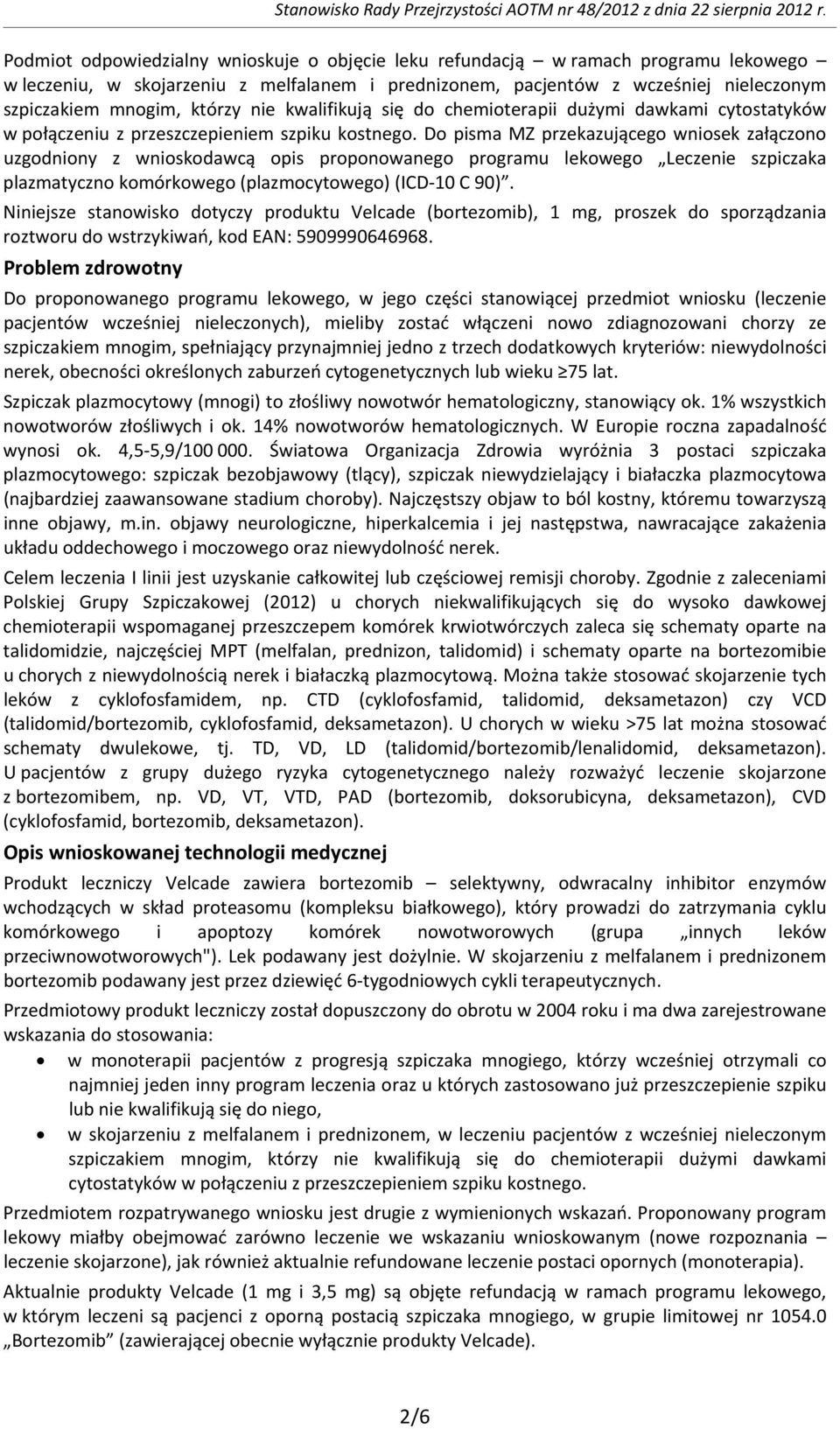 Stanowisko Rady Przejrzystości AOTM nr 48/2012 z dnia 22 sierpnia 2012 r.

Podmiot odpowiedzialny wnioskuje o objęcie leku refundacją – w ramach programu lekowego – w leczeniu, w skojarzeniu z melfalanem i prednizonem, pacjentów z wcześniej nieleczonym szpiczakiem mnogim, którzy nie kwalifikują się do chemioterapii dużymi dawkami cytostatyków w połączeniu z przeszczepieniem szpiku kostnego. Do pisma MZ przekazującego wniosek załączono uzgodniony z wnioskodawcą opis proponowanego programu lekowego „Leczenie szpiczaka plazmatyczno komórkowego (plazmocytowego) (ICD-10 C 90)”.

Niniejsze stanowisko dotyczy produktu Velcade (bortezomib), 1 mg, proszek do sporządzania roztworu do wstrzykiwań, kod EAN: 5909990646968.

Problem zdrowotny

Do proponowanego programu lekowego, w jego części stanowiącej przedmiot wniosku (leczenie pacjentów wcześniej nieleczonych), mieliby zostać włączeni nowo zdiagnozowani chorzy ze szpiczakiem mnogim, spełniający przynajmniej jedno z trzech dodatkowych kryteriów: niewydolności nerek, obecności określonych zaburzeń cytogenetycznych lub wieku ≥75 lat.

Szpiczak plazmocytowy (mnogi) to złośliwy nowotwór hematologiczny, stanowiący ok. 1% wszystkich nowotworów złośliwych i ok. 14% nowotworów hematologicznych. W Europie roczna zapadalność wynosi ok. 4,5-5,9/100 000. Światowa Organizacja Zdrowia wyróżnia 3 postaci szpiczaka plazmocytowego: szpiczak bezobjawowy (tlący), szpiczak niewydzielający i białaczka plazmocytowa (najbardziej zaawansowane stadium choroby). Najczęstszy objaw to ból kostny, któremu towarzyszą inne objawy, m.in. objawy neurologiczne, hiperkalcemia i jej następstwa, nawracające zakażenia układu oddechowego i moczowego oraz niewydolność nerek.

Celem leczenia I linii jest uzyskanie całkowitej lub częściowej remisji choroby. Zgodnie z zaleceniami Polskiej Grupy Szpiczakowej (2012) u chorych niekwalifikujących się do wysoko dawkowej chemioterapii wspomaganej przeszczepem komórek krwiotwórczych zaleca się schematy oparte na talidomidzie, najczęściej MPT (melfalan, prednizon, talidomid) i schematy oparte na bortezomibie u chorych z niewydolnością nerek i białaczką plazmocytową. Można także stosować skojarzenie tych leków z cyklofosfamidem, np. CTD (cyklofosfamid, talidomid, deksametazon) czy VCD (talidomid/bortezomib, cyklofosfamid, deksametazon). U chorych w wieku >75 lat można stosować schematy dwulekowe, tj. TD, VD, LD (talidomid/bortezomib/lenalidomid, deksametazon). U pacjentów z grupy dużego ryzyka cytogenetycznego należy rozważyć leczenie skojarzone z bortezomibem, np. VD, VT, VTD, PAD (bortezomib, doksorubicyna, deksametazon), CVD (cyklofosfamid, bortezomib, deksametazon).

Opis wnioskowanej technologii medycznej

Produkt leczniczy Velcade zawiera bortezomib – selektywny, odwracalny inhibitor enzymów wchodzących w skład proteasomu (kompleksu białkowego), który prowadzi do zatrzymania cyklu komórkowego i apoptozy komórek nowotworowych (grupa „innych leków przeciwnowotworowych"). Lek podawany jest dożylnie. W skojarzeniu z melfalanem i prednizonem bortezomib podawany jest przez dziewięć 6-tygodniowych cykli terapeutycznych.

Przedmiotowy produkt leczniczy został dopuszczony do obrotu w 2004 roku i ma dwa zarejestrowane wskazania do stosowania:

• w monoterapii pacjentów z progresją szpiczaka mnogiego, którzy wcześniej otrzymali co najmniej jeden inny program leczenia oraz u których zastosowano już przeszczepienie szpiku lub nie kwalifikują się do niego,
• w skojarzeniu z melfalanem i prednizonem, w leczeniu pacjentów z wcześniej nieleczonym szpiczakiem mnogim, którzy nie kwalifikują się do chemioterapii dużymi dawkami cytostatyków w połączeniu z przeszczepieniem szpiku kostnego.

Przedmiotem rozpatrywanego wniosku jest drugie z wymienionych wskazań. Proponowany program lekowy miałby obejmować zarówno leczenie we wskazaniu wnioskowanym (nowe rozpoznania – leczenie skojarzone), jak również aktualnie refundowane leczenie postaci opornych (monoterapia).

Aktualnie produkty Velcade (1 mg i 3,5 mg) są objęte refundacją w ramach programu lekowego, w którym leczeni są pacjenci z oporną postacią szpiczaka mnogiego, w grupie limitowej nr 1054.0 „Bortezomib” (zawierającej obecnie wyłącznie produkty Velcade).

2/6